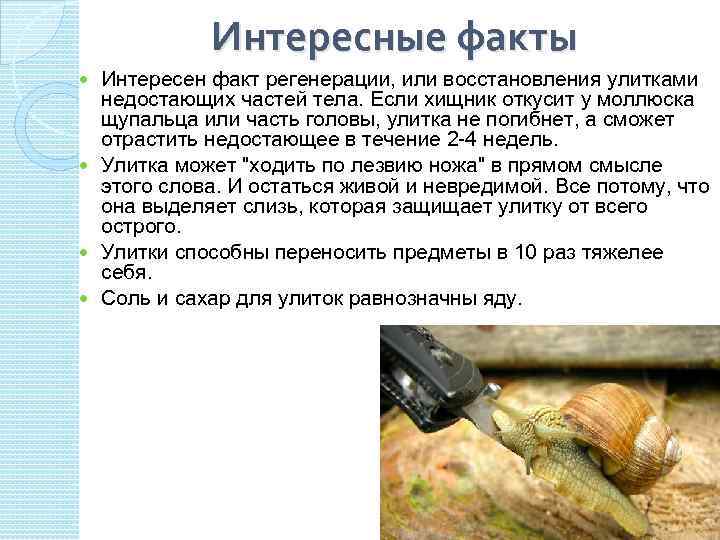 Интересные факты

• Интересен факт регенерации, или восстановления улитками недостающих частей тела. Если хищник откусит у моллюска щупальца или часть головы, улитка не погибнет, а сможет отрастить недостающее в течение 2-4 недель.
• Улитка может "ходить по лезвию ножа" в прямом смысле этого слова. И остаться живой и невредимой. Все потому, что она выделяет слизь, которая защищает улитку от всего острого.
• Улитки способны переносить предметы в 10 раз тяжелее себя.
• Соль и сахар для улиток равнозначны яду.